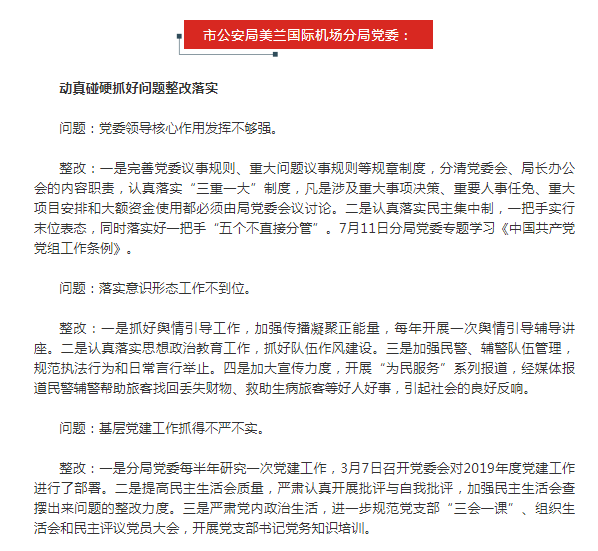 市公安局美兰国际机场分局党委：

动真碰硬抓好问题整改落实

问题：党委领导核心作用发挥不够强。

整改：一是完善党委议事规则、重大问题议事规则等规章制度，分清党委会、局长办公会的内容职责，认真落实“三重一大”制度，凡是涉及重大事项决策、重要人事任免、重大项目安排和大额资金使用都必须由局党委会议讨论。二是认真落实民主集中制，一把手实行末位表态，同时落实好一把手“五个不直接分管”。7月11日分局党委专题学习《中国共产党党组工作条例》。

问题：落实意识形态工作不到位。

整改：一是抓好舆情引导工作，加强传播凝聚正能量，每年开展一次舆情引导辅导讲座。二是认真落实思想政治教育工作，抓好队伍作风建设。三是加强民警、辅警队伍管理，规范执法行为和日常言行举止。四是加大宣传力度，开展“为民服务”系列报道，经媒体报道民警辅警帮助旅客找回丢失财物、救助生病旅客等好人好事，引起社会的良好反响。

问题：基层党建工作抓得不严不实。

整改：一是分局党委每半年研究一次党建工作，3月7日召开党委会对2019年度党建工作进行了部署。二是提高民主生活会质量，严肃认真开展批评与自我批评，加强民主生活会查摆出来问题的整改力度。三是严肃党内政治生活，进一步规范党支部“三会一课”、组织生活会和民主评议党员大会，开展党支部书记党务知识培训。